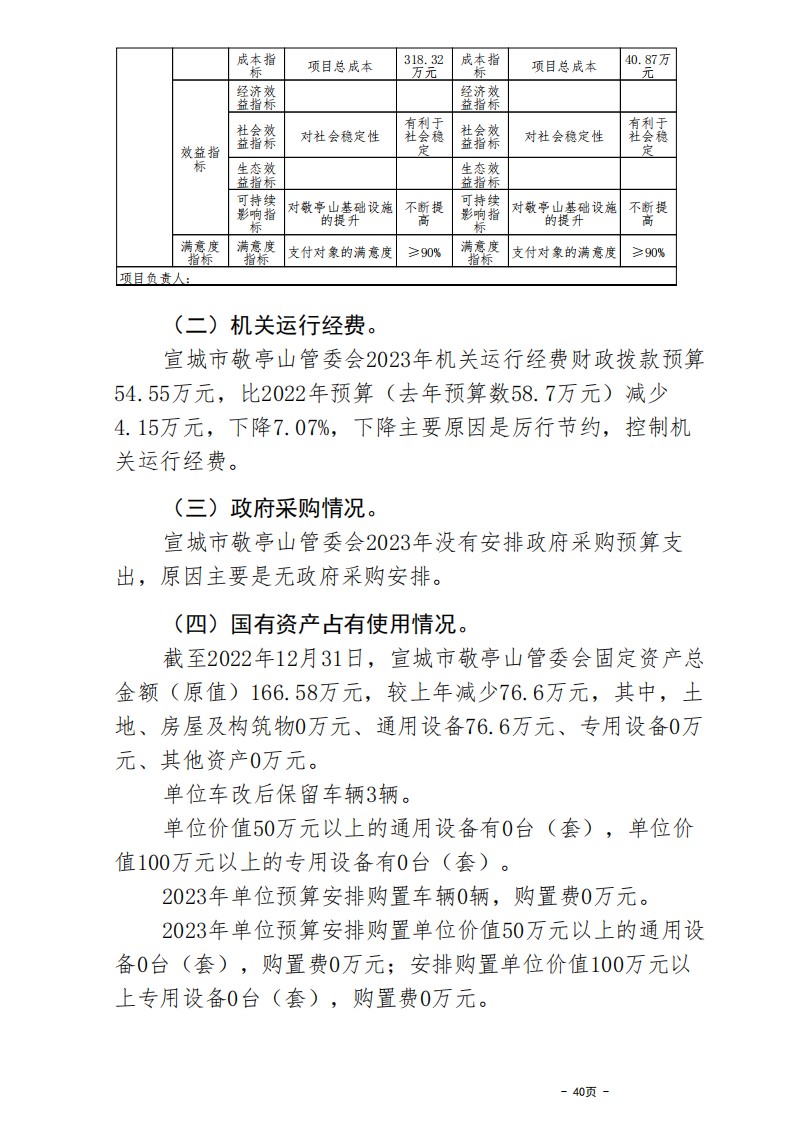 |  |  | 成本指标 | 项目总成本 | 318.32万元 | 成本指标 | 项目总成本 | 40.87万元 |
|---|---|---|---|---|---|---|---|
|  | 效益指标 | 经济效益指标 |  |  | 经济效益指标 |  |  |
|  |  | 社会效益指标 | 对社会稳定性 | 有利于社会稳定 | 社会效益指标 | 对社会稳定性 | 有利于社会稳定 |
|  |  | 生态效益指标 |  |  | 生态效益指标 |  |  |
|  |  | 可持续影响指标 | 对敬亭山基础设施的提升 | 不断提高 | 可持续影响指标 | 对敬亭山基础设施的提升 | 不断提高 |
|  | 满意度指标 | 满意度指标 | 支付对象的满意度 | ≥90% | 满意度指标 | 支付对象的满意度 | ≥90% |
| 项目负责人： |  |  |  |  |  |  |  |

（二）机关运行经费。

宣城市敬亭山管委会2023年机关运行经费财政拨款预算54.55万元，比2022年预算（去年预算数58.7万元）减少4.15万元，下降7.07%，下降主要原因是厉行节约，控制机关运行经费。

（三）政府采购情况。

宣城市敬亭山管委会2023年没有安排政府采购预算支出，原因主要是无政府采购安排。

（四）国有资产占有使用情况。

截至2022年12月31日，宣城市敬亭山管委会固定资产总金额（原值）166.58万元，较上年减少76.6万元，其中，土地、房屋及构筑物0万元、通用设备76.6万元、专用设备0万元、其他资产0万元。

单位车改后保留车辆3辆。

单位价值50万元以上的通用设备有0台（套），单位价值100万元以上的专用设备有0台（套）。

2023年单位预算安排购置车辆0辆，购置费0万元。

2023年单位预算安排购置单位价值50万元以上的通用设备0台（套），购置费0万元；安排购置单位价值100万元以上专用设备0台（套），购置费0万元。

－ 40页 －